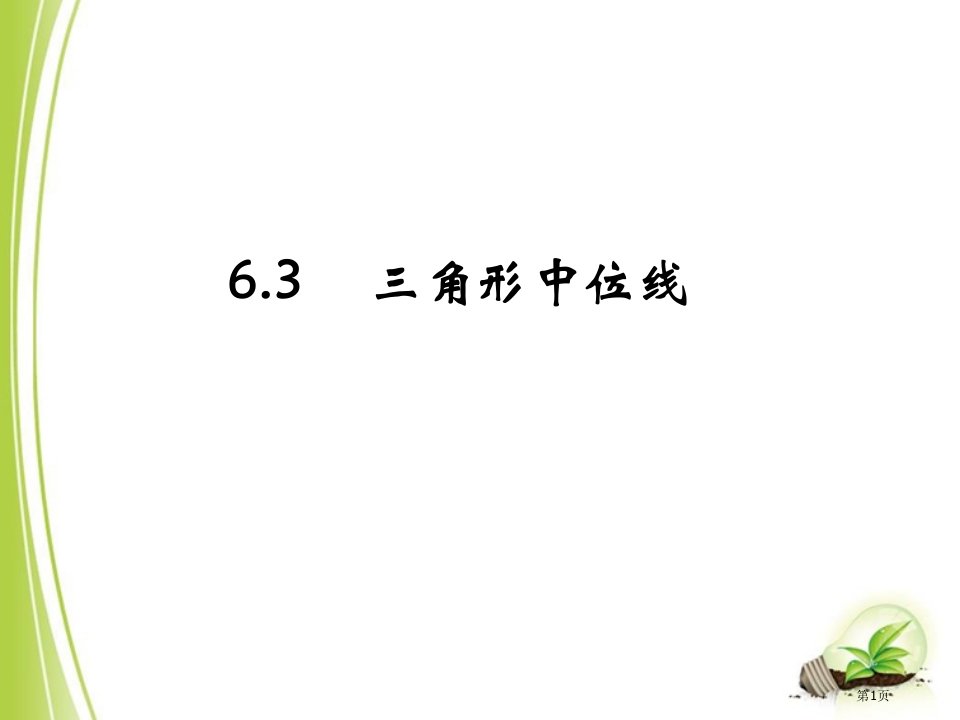 6.3　三角形中位线

第1页